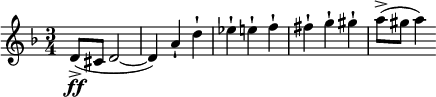 $\frac{3}{4}$

ff